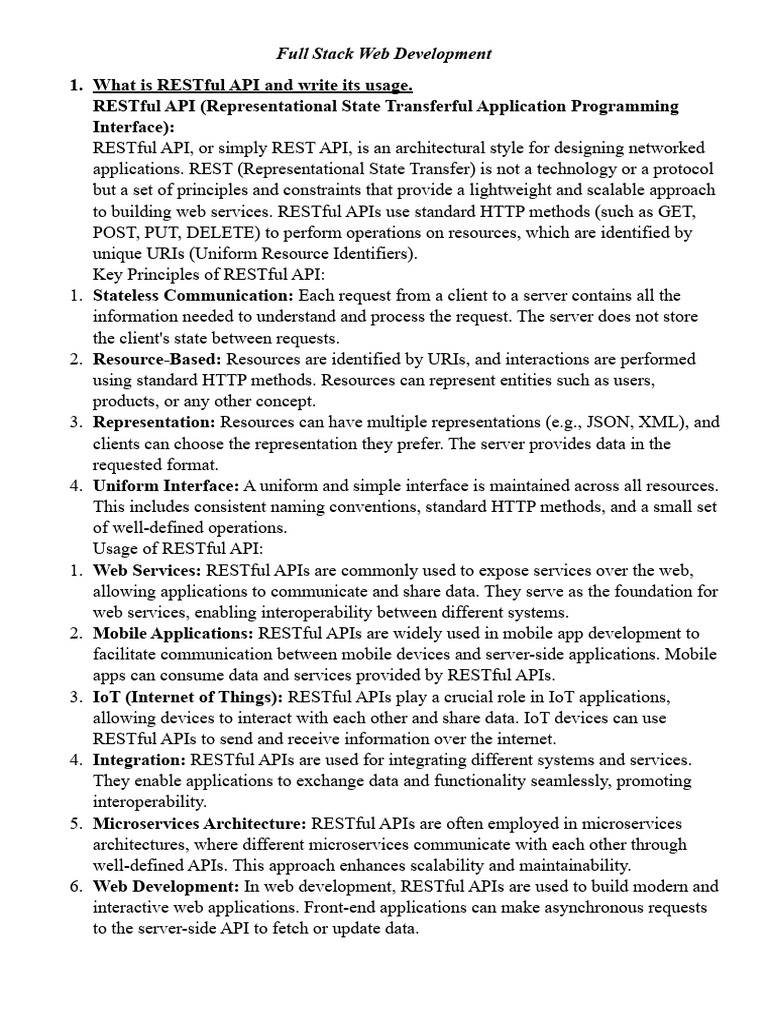 Full Stack Web Development

1. What is RESTful API and write its usage.

RESTful API (Representational State Transferful Application Programming Interface):

RESTful API, or simply REST API, is an architectural style for designing networked applications. REST (Representational State Transfer) is not a technology or a protocol but a set of principles and constraints that provide a lightweight and scalable approach to building web services. RESTful APIs use standard HTTP methods (such as GET, POST, PUT, DELETE) to perform operations on resources, which are identified by unique URIs (Uniform Resource Identifiers).

Key Principles of RESTful API:

1. Stateless Communication: Each request from a client to a server contains all the information needed to understand and process the request. The server does not store the client's state between requests.
2. Resource-Based: Resources are identified by URIs, and interactions are performed using standard HTTP methods. Resources can represent entities such as users, products, or any other concept.
3. Representation: Resources can have multiple representations (e.g., JSON, XML), and clients can choose the representation they prefer. The server provides data in the requested format.
4. Uniform Interface: A uniform and simple interface is maintained across all resources. This includes consistent naming conventions, standard HTTP methods, and a small set of well-defined operations.

Usage of RESTful API:

1. Web Services: RESTful APIs are commonly used to expose services over the web, allowing applications to communicate and share data. They serve as the foundation for web services, enabling interoperability between different systems.
2. Mobile Applications: RESTful APIs are widely used in mobile app development to facilitate communication between mobile devices and server-side applications. Mobile apps can consume data and services provided by RESTful APIs.
3. IoT (Internet of Things): RESTful APIs play a crucial role in IoT applications, allowing devices to interact with each other and share data. IoT devices can use RESTful APIs to send and receive information over the internet.
4. Integration: RESTful APIs are used for integrating different systems and services. They enable applications to exchange data and functionality seamlessly, promoting interoperability.
5. Microservices Architecture: RESTful APIs are often employed in microservices architectures, where different microservices communicate with each other through well-defined APIs. This approach enhances scalability and maintainability.
6. Web Development: In web development, RESTful APIs are used to build modern and interactive web applications. Front-end applications can make asynchronous requests to the server-side API to fetch or update data.